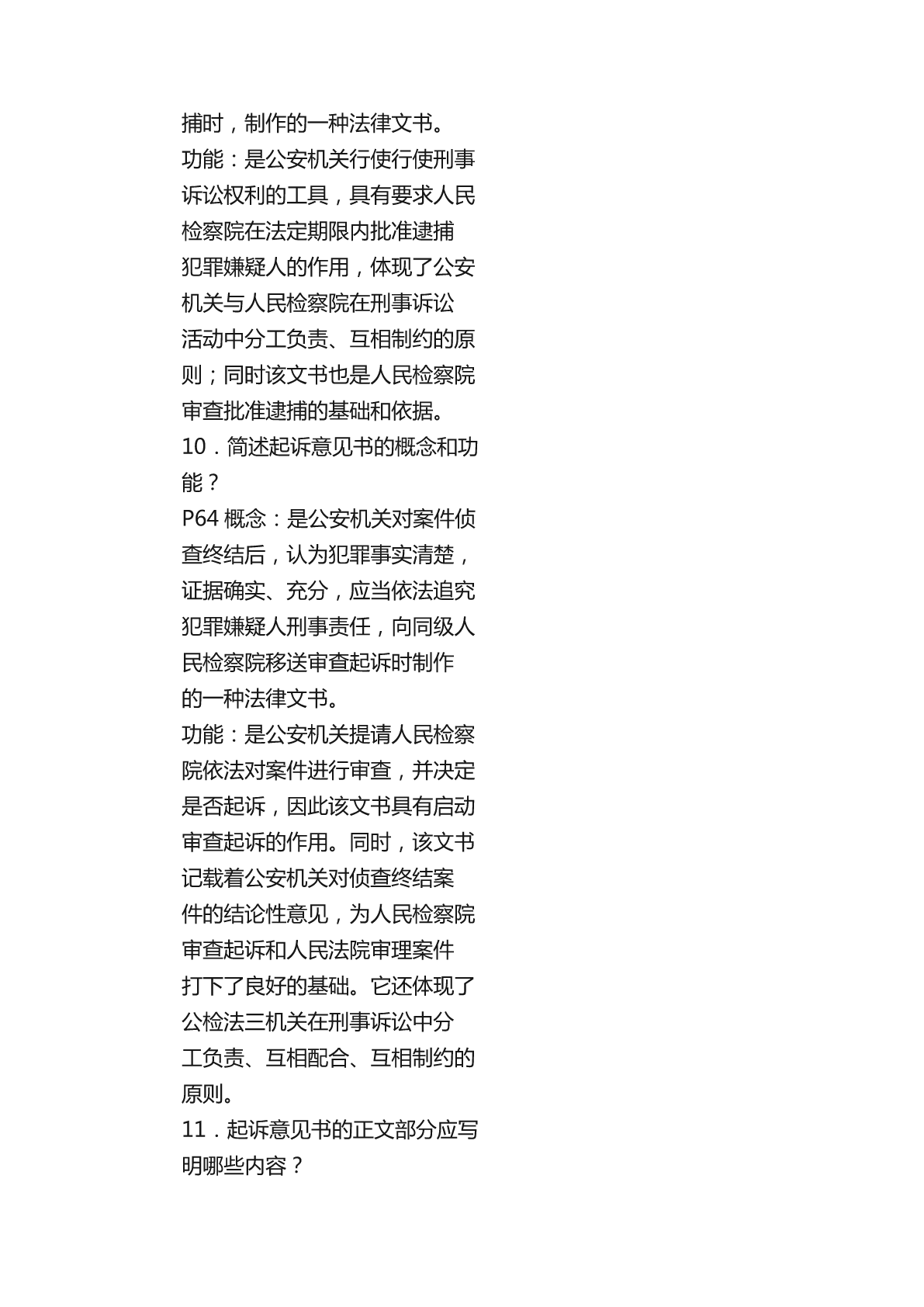 捕时，制作的一种法律文书。
功能：是公安机关行使行使刑事诉讼权利的工具，具有要求人民检察院在法定期限内批准逮捕犯罪嫌疑人的作用，体现了公安机关与人民检察院在刑事诉讼活动中分工负责、互相制约的原则；同时该文书也是人民检察院审查批准逮捕的基础和依据。
10．简述起诉意见书的概念和功能？
P64 概念：是公安机关对案件侦查终结后，认为犯罪事实清楚，证据确实、充分，应当依法追究犯罪嫌疑人刑事责任，向同级人民检察院移送审查起诉时制作的一种法律文书。
功能：是公安机关提请人民检察院依法对案件进行审查，并决定是否起诉，因此该文书具有启动审查起诉的作用。同时，该文书记载着公安机关对侦查终结案件的结论性意见，为人民检察院审查起诉和人民法院审理案件打下了良好的基础。它还体现了公检法三机关在刑事诉讼中分工负责、互相配合、互相制约的原则。
11．起诉意见书的正文部分应写明哪些内容？